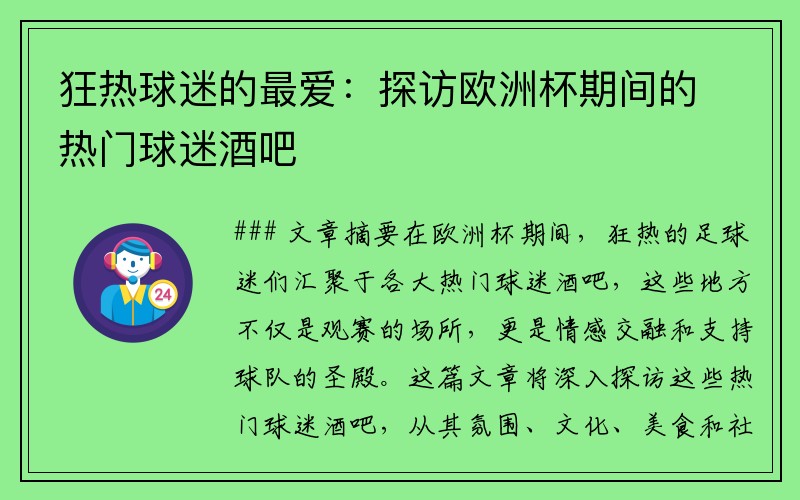 狂热球迷的最爱：探访欧洲杯期间的热门球迷酒吧

24

### 文章摘要在欧洲杯期间，狂热的足球迷们汇聚于各大热门球迷酒吧，这些地方不仅是观赛的场所，更是情感交融和支持球队的圣殿。这篇文章将深入探访这些热门球迷酒吧，从其氛围、文化、美食和社